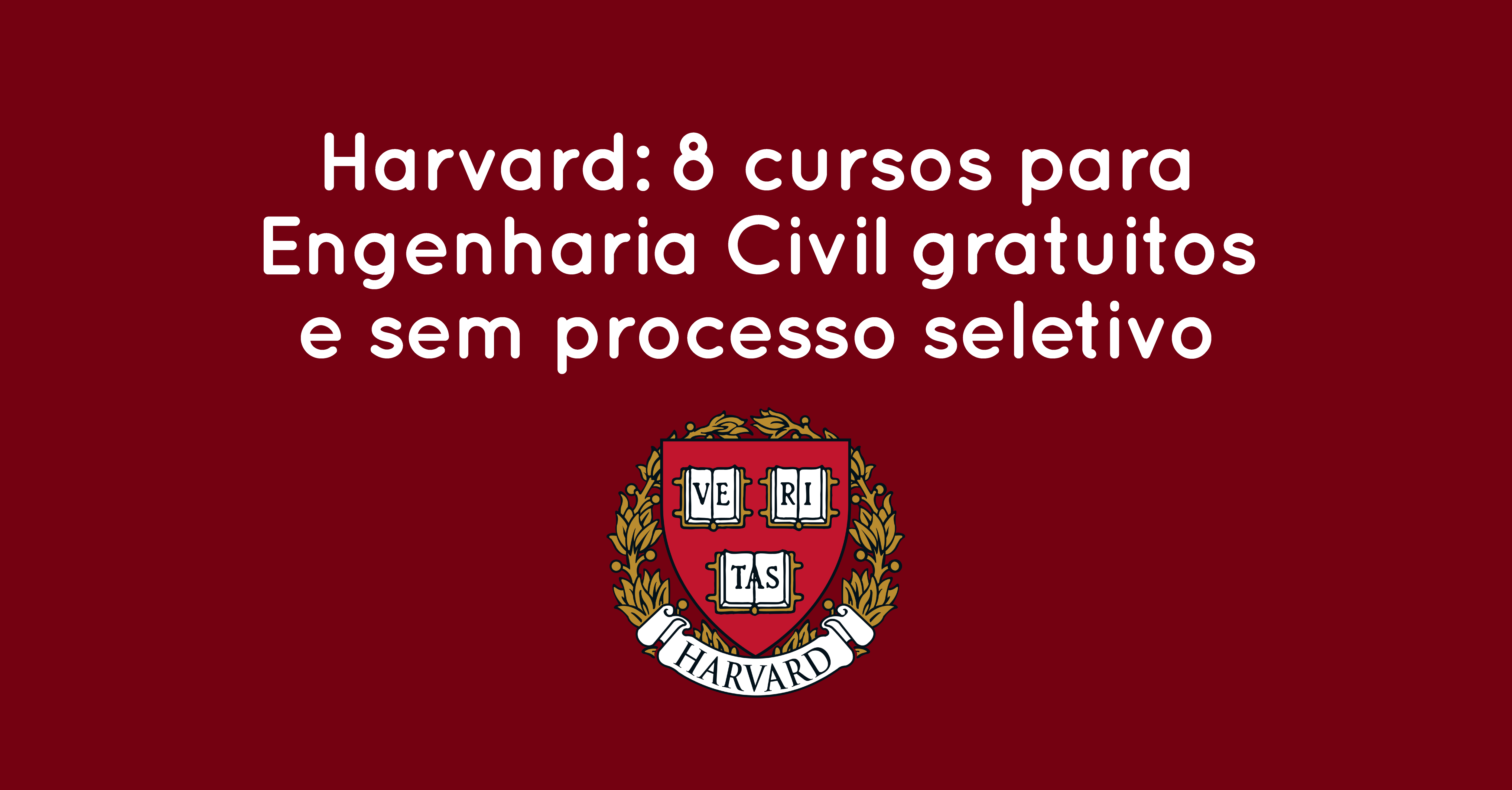 Harvard: 8 cursos para Engenharia Civil gratuitos e sem processo seletivo

VE RI
TAS

HARVARD